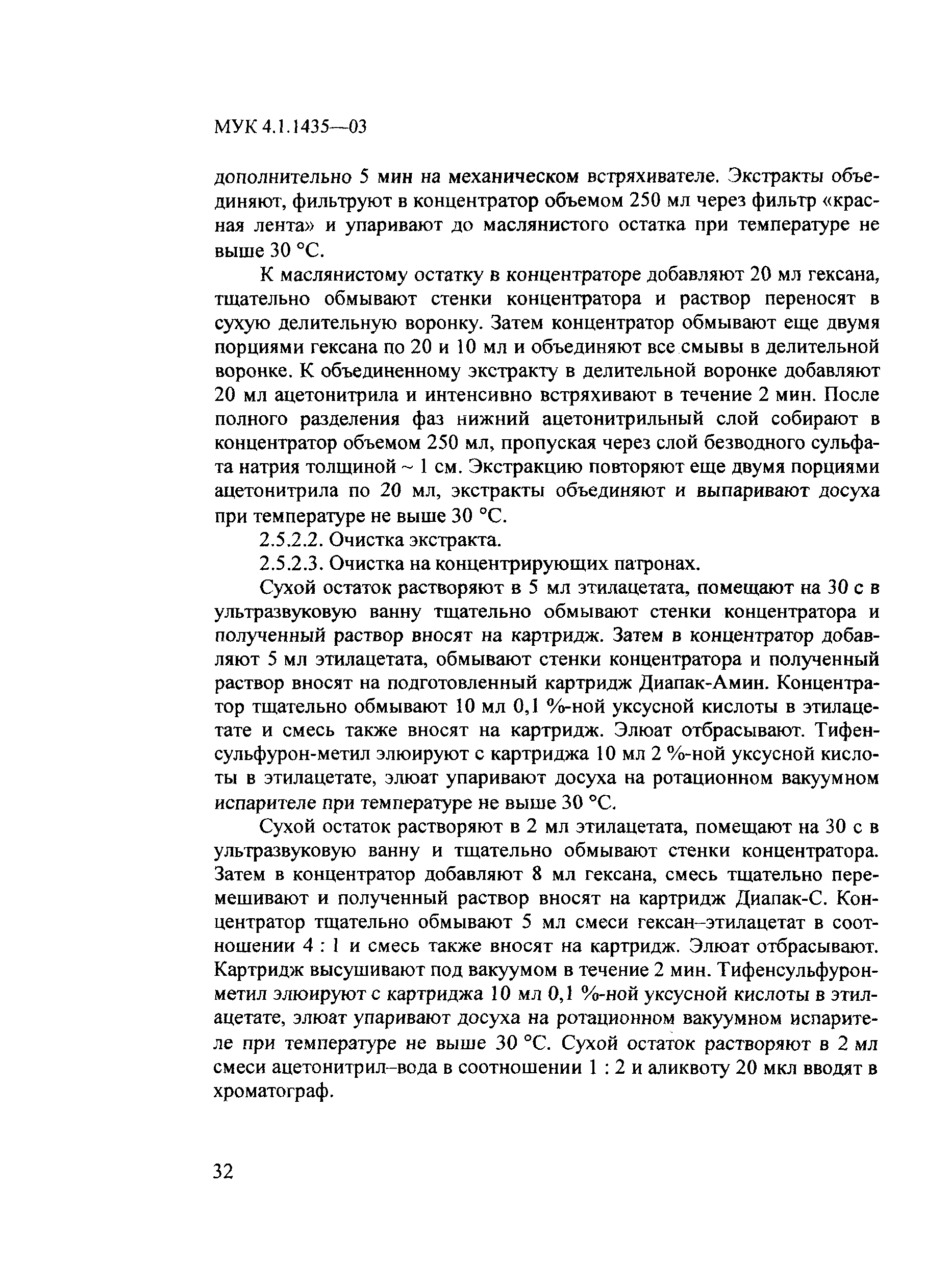 МУК 4.1.1435—03

дополнительно 5 мин на механическом встряхивателе. Экстракты объединяют, фильтруют в концентратор объемом 250 мл через фильтр «красная лента» и упаривают до маслянистого остатка при температуре не выше 30 °С.

К маслянистому остатку в концентраторе добавляют 20 мл гексана, тщательно обмывают стенки концентратора и раствор переносят в сухую делительную воронку. Затем концентратор обмывают еще двумя порциями гексана по 20 и 10 мл и объединяют все смывы в делительной воронке. К объединенному экстракту в делительной воронке добавляют 20 мл ацетонитрила и интенсивно встряхивают в течение 2 мин. После полного разделения фаз нижний ацетонитрильный слой собирают в концентратор объемом 250 мл, пропуская через слой безводного сульфата натрия толщиной ~ 1 см. Экстракцию повторяют еще двумя порциями ацетонитрила по 20 мл, экстракты объединяют и выпаривают досуха при температуре не выше 30 °С.

2.5.2.2. Очистка экстракта.

2.5.2.3. Очистка на концентрирующих патронах.

Сухой остаток растворяют в 5 мл этилацетата, помещают на 30 с в ультразвуковую ванну тщательно обмывают стенки концентратора и полученный раствор вносят на картридж. Затем в концентратор добавляют 5 мл этилацетата, обмывают стенки концентратора и полученный раствор вносят на подготовленный картридж Диапак-Амин. Концентратор тщательно обмывают 10 мл 0,1 %-ной уксусной кислоты в этилацетате и смесь также вносят на картридж. Элюат отбрасывают. Тифенсульфурон-метил элюируют с картриджа 10 мл 2 %-ной уксусной кислоты в этилацетате, элюат упаривают досуха на ротационном вакуумном испарителе при температуре не выше 30 °С.

Сухой остаток растворяют в 2 мл этилацетата, помещают на 30 с в ультразвуковую ванну и тщательно обмывают стенки концентратора. Затем в концентратор добавляют 8 мл гексана, смесь тщательно перемешивают и полученный раствор вносят на картридж Диапак-С. Концентратор тщательно обмывают 5 мл смеси гексан–этилацетат в соотношении 4 : 1 и смесь также вносят на картридж. Элюат отбрасывают. Картридж высушивают под вакуумом в течение 2 мин. Тифенсульфурон-метил элюируют с картриджа 10 мл 0,1 %-ной уксусной кислоты в этилацетате, элюат упаривают досуха на ротационном вакуумном испарителе при температуре не выше 30 °С. Сухой остаток растворяют в 2 мл смеси ацетонитрил–вода в соотношении 1 : 2 и аликвоту 20 мкл вводят в хроматограф.

32